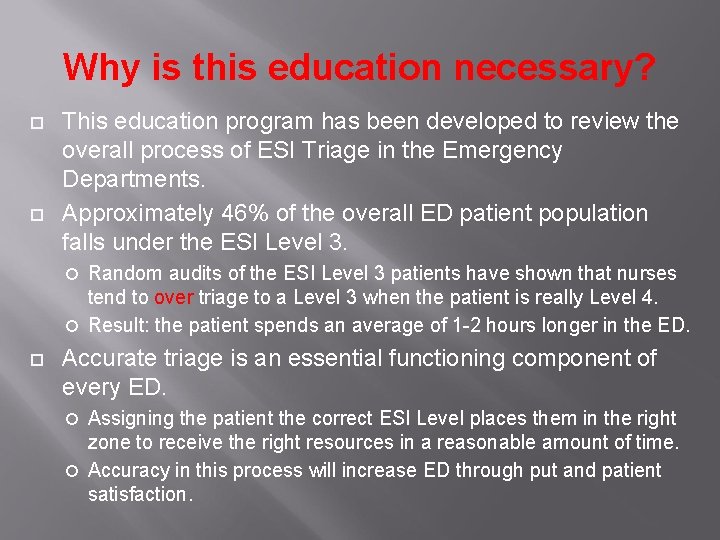 Why is this education necessary?

This education program has been developed to review the overall process of ESI Triage in the Emergency Departments.

Approximately 46% of the overall ED patient population falls under the ESI Level 3.

Random audits of the ESI Level 3 patients have shown that nurses tend to over triage to a Level 3 when the patient is really Level 4.

Result: the patient spends an average of 1-2 hours longer in the ED.

Accurate triage is an essential functioning component of every ED.

Assigning the patient the correct ESI Level places them in the right zone to receive the right resources in a reasonable amount of time.

Accuracy in this process will increase ED through put and patient satisfaction.